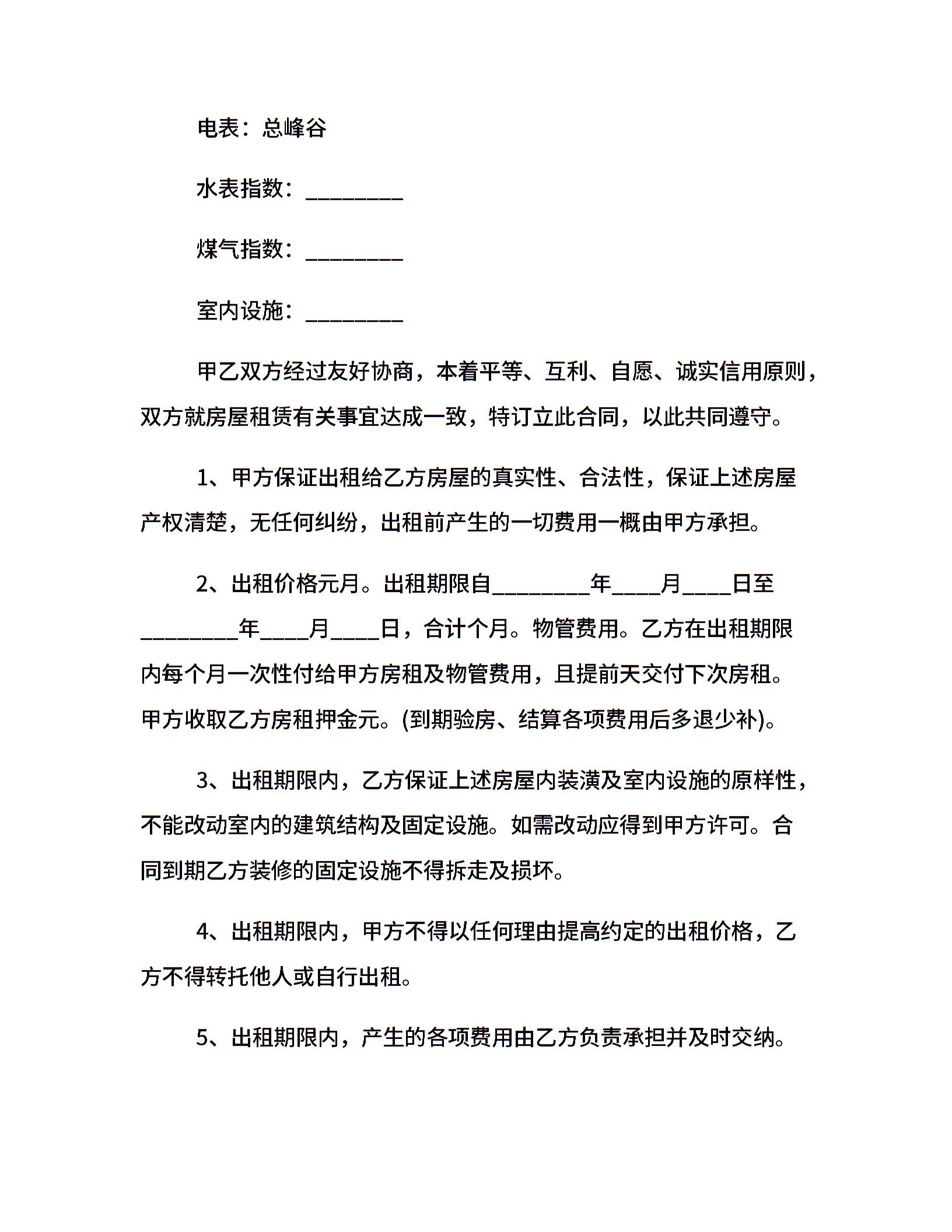 电表：总峰谷

水表指数：________

煤气指数：________

室内设施：________

甲乙双方经过友好协商，本着平等、互利、自愿、诚实信用原则，双方就房屋租赁有关事宜达成一致，特订立此合同，以此共同遵守。

1、甲方保证出租给乙方房屋的真实性、合法性，保证上述房屋产权清楚，无任何纠纷，出租前产生的一切费用一概由甲方承担。

2、出租价格元月。出租期限自________年____月____日至________年____月____日，合计个月。物管费用。乙方在出租期限内每个月一次性付给甲方房租及物管费用，且提前天交付下次房租。甲方收取乙方房租押金元。(到期验房、结算各项费用后多退少补)。

3、出租期限内，乙方保证上述房屋内装潢及室内设施的原样性，不能改动室内的建筑结构及固定设施。如需改动应得到甲方许可。合同到期乙方装修的固定设施不得拆走及损坏。

4、出租期限内，甲方不得以任何理由提高约定的出租价格，乙方不得转托他人或自行出租。

5、出租期限内，产生的各项费用由乙方负责承担并及时交纳。